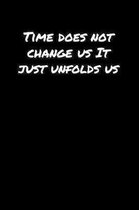 Time does not change us It just unfolds us